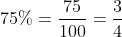 $75\% = \frac{75}{100} = \frac{3}{4}$